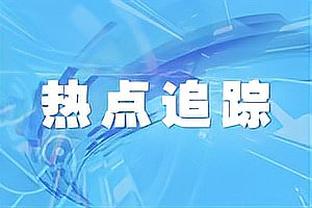 热点追踪